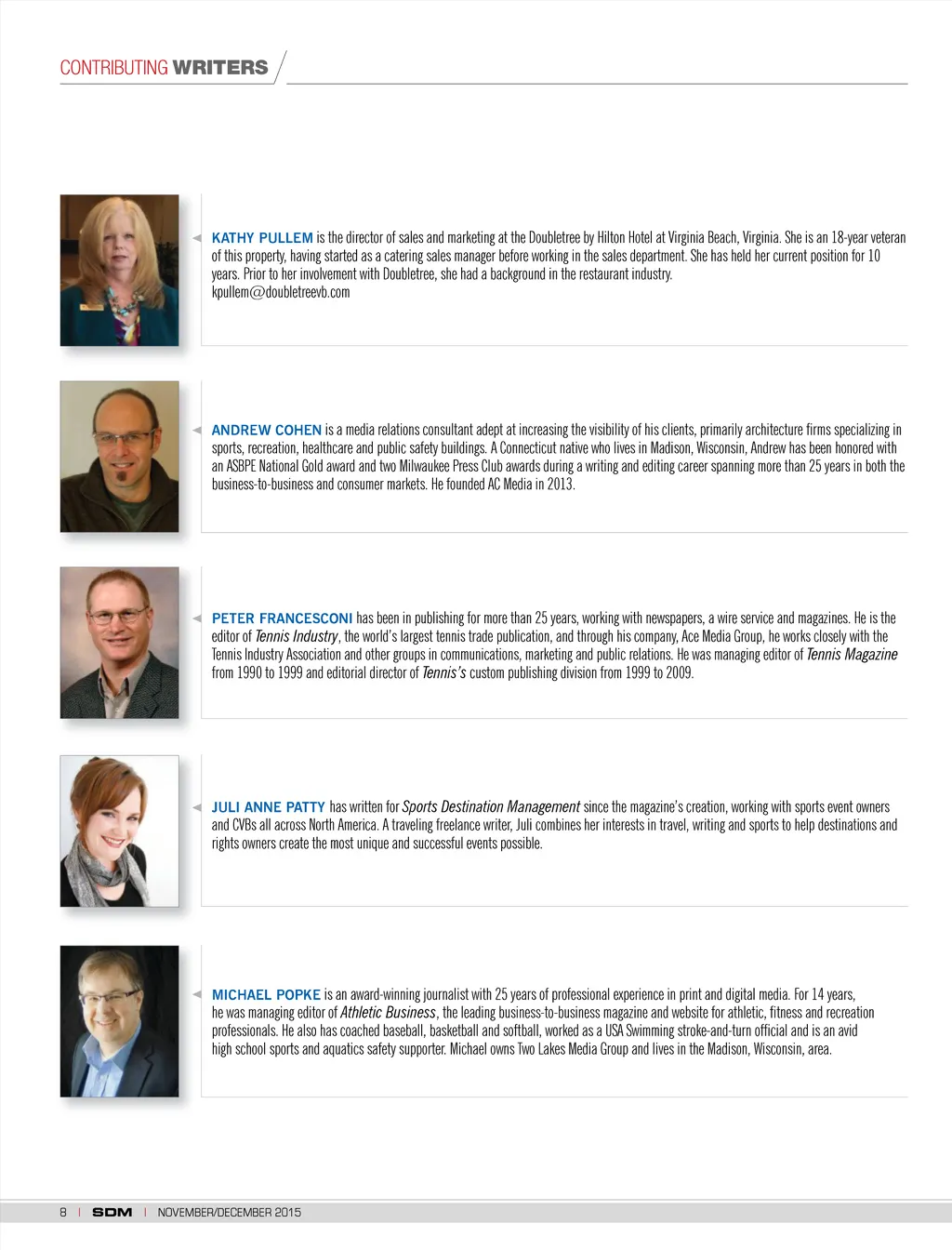 CONTRIBUTING WRITERS

KATHY PULLEM is the director of sales and marketing at the Doubletree by Hilton Hotel at Virginia Beach, Virginia. She is an 18-year veteran of this property, having started as a catering sales manager before working in the sales department. She has held her current position for 10 years. Prior to her involvement with Doubletree, she had a background in the restaurant industry.
kpullem@doubletreevb.com

ANDREW COHEN is a media relations consultant adept at increasing the visibility of his clients, primarily architecture firms specializing in sports, recreation, healthcare and public safety buildings. A Connecticut native who lives in Madison, Wisconsin, Andrew has been honored with an ASBPE National Gold award and two Milwaukee Press Club awards during a writing and editing career spanning more than 25 years in both the business-to-business and consumer markets. He founded AC Media in 2013.

PETER FRANCESCONI has been in publishing for more than 25 years, working with newspapers, a wire service and magazines. He is the editor of Tennis Industry, the world's largest tennis trade publication, and through his company, Ace Media Group, he works closely with the Tennis Industry Association and other groups in communications, marketing and public relations. He was managing editor of Tennis Magazine from 1990 to 1999 and editorial director of Tennis's custom publishing division from 1999 to 2009.

JULI ANNE PATTY has written for Sports Destination Management since the magazine's creation, working with sports event owners and CVBs all across North America. A traveling freelance writer, Juli combines her interests in travel, writing and sports to help destinations and rights owners create the most unique and successful events possible.

MICHAEL POPKE is an award-winning journalist with 25 years of professional experience in print and digital media. For 14 years, he was managing editor of Athletic Business, the leading business-to-business magazine and website for athletic, fitness and recreation professionals. He also has coached baseball, basketball and softball, worked as a USA Swimming stroke-and-turn official and is an avid high school sports and aquatics safety supporter. Michael owns Two Lakes Media Group and lives in the Madison, Wisconsin, area.

8 | SDM | NOVEMBER/DECEMBER 2015